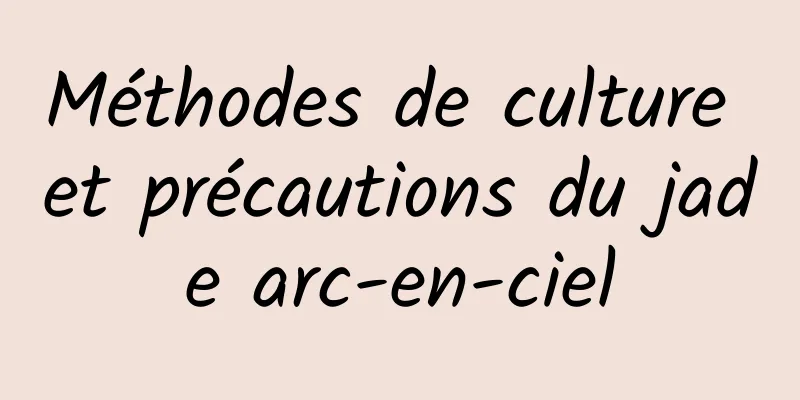 Méthodes de culture et précautions du jade arc-en-ciel